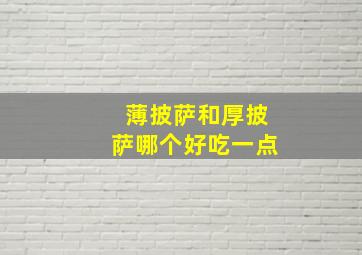 薄披萨和厚披萨哪个好吃一点